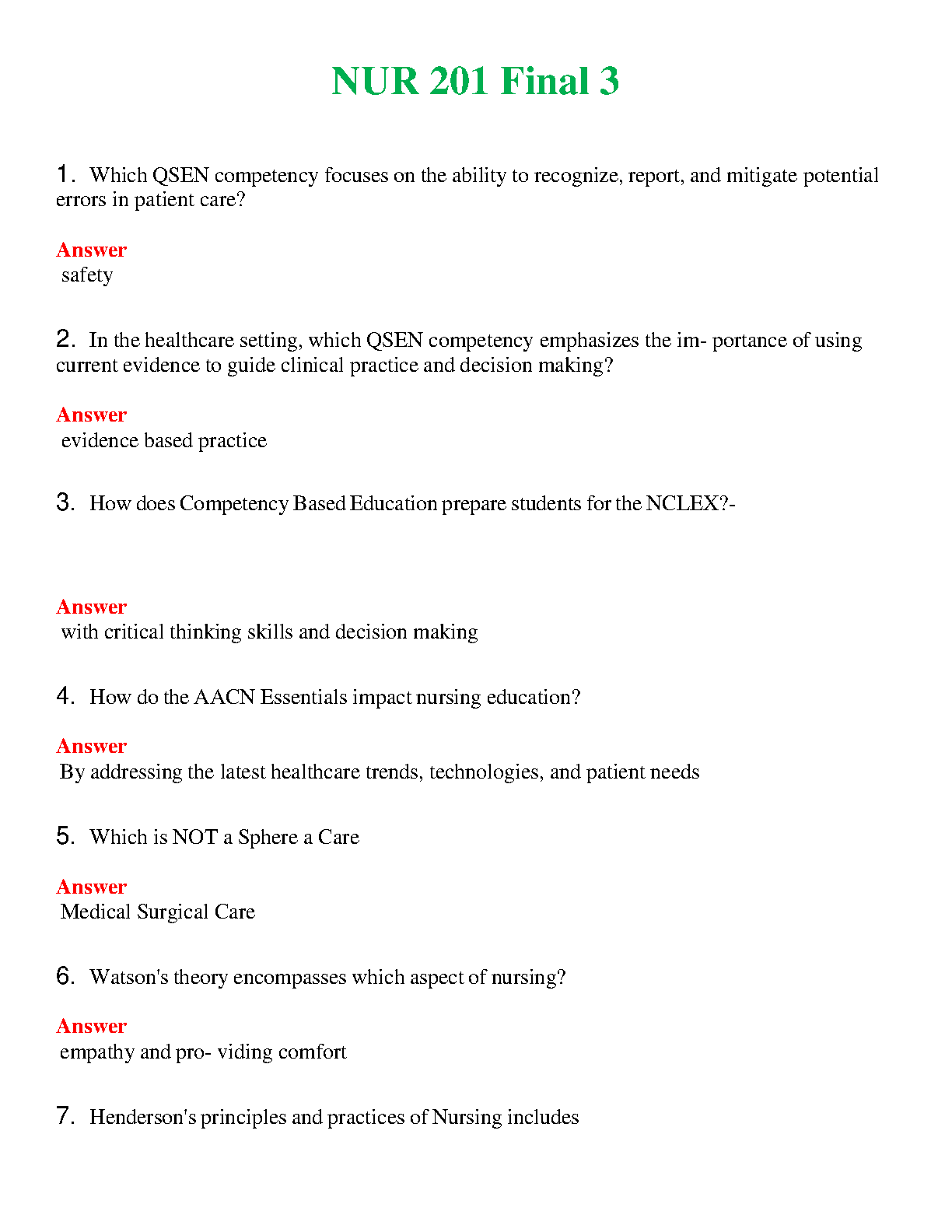 NUR 201 Final 3

1. Which QSEN competency focuses on the ability to recognize, report, and mitigate potential errors in patient care?

Answer
safety

2. In the healthcare setting, which QSEN competency emphasizes the im- portance of using current evidence to guide clinical practice and decision making?

Answer
evidence based practice

3. How does Competency Based Education prepare students for the NCLEX?-

Answer
with critical thinking skills and decision making

4. How do the AACN Essentials impact nursing education?

Answer
By addressing the latest healthcare trends, technologies, and patient needs

5. Which is NOT a Sphere a Care

Answer
Medical Surgical Care

6. Watson's theory encompasses which aspect of nursing?

Answer
empathy and pro- viding comfort

7. Henderson's principles and practices of Nursing includes